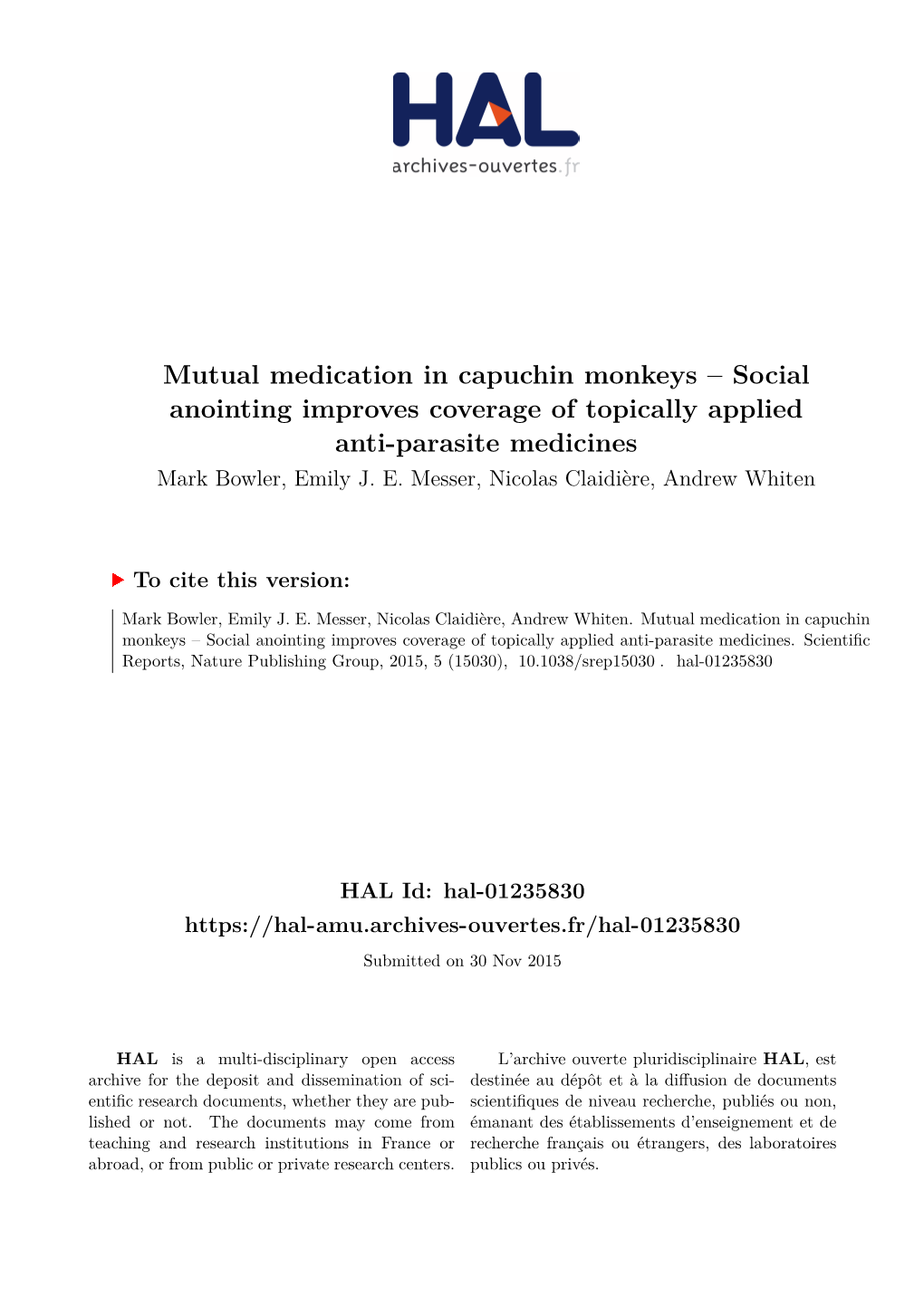 HAL
archives-ouvertes.fr

Mutual medication in capuchin monkeys – Social anointing improves coverage of topically applied anti-parasite medicines

Mark Bowler, Emily J. E. Messer, Nicolas Claidière, Andrew Whiten

To cite this version:

Mark Bowler, Emily J. E. Messer, Nicolas Claidière, Andrew Whiten. Mutual medication in capuchin monkeys – Social anointing improves coverage of topically applied anti-parasite medicines. Scientific Reports, Nature Publishing Group, 2015, 5 (15030), 10.1038/srep15030 . hal-01235830

HAL Id: hal-01235830

https://hal-amu.archives-ouvertes.fr/hal-01235830

Submitted on 30 Nov 2015

HAL is a multi-disciplinary open access archive for the deposit and dissemination of scientific research documents, whether they are published or not. The documents may come from teaching and research institutions in France or abroad, or from public or private research centers.

L'archive ouverte pluridisciplinaire HAL, est destinée au dépôt et à la diffusion de documents scientifiques de niveau recherche, publiés ou non, émanant des établissements d'enseignement et de recherche français ou étrangers, des laboratoires publics ou privés.